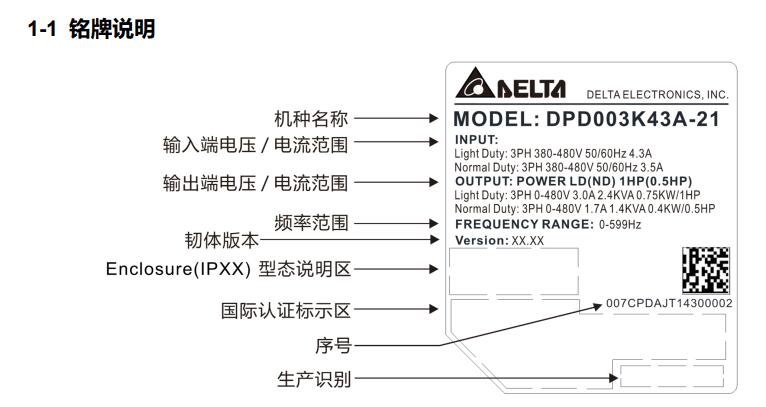 1-1 铭牌说明

机种名称
输入端电压 / 电流范围
输出端电压 / 电流范围
频率范围
韧体版本
Enclosure(IPXX) 型态说明区
国际认证标示区
序号
生产识别

DELTA
DELTA ELECTRONICS, INC.
MODEL: DPD003K43A-21
INPUT:
Light Duty: 3PH 380-480V 50/60Hz 4.3A
Normal Duty: 3PH 380-480V 50/60Hz 3.5A
OUTPUT: POWER LD(ND) 1HP(0.5HP)
Light Duty: 3PH 0-480V 3.0A 2.4KVA 0.75KW/1HP
Normal Duty: 3PH 0-480V 1.7A 1.4KVA 0.4KW/0.5HP
FREQUENCY RANGE: 0-599Hz
Version: XX.XX
007CPDAJT14300002